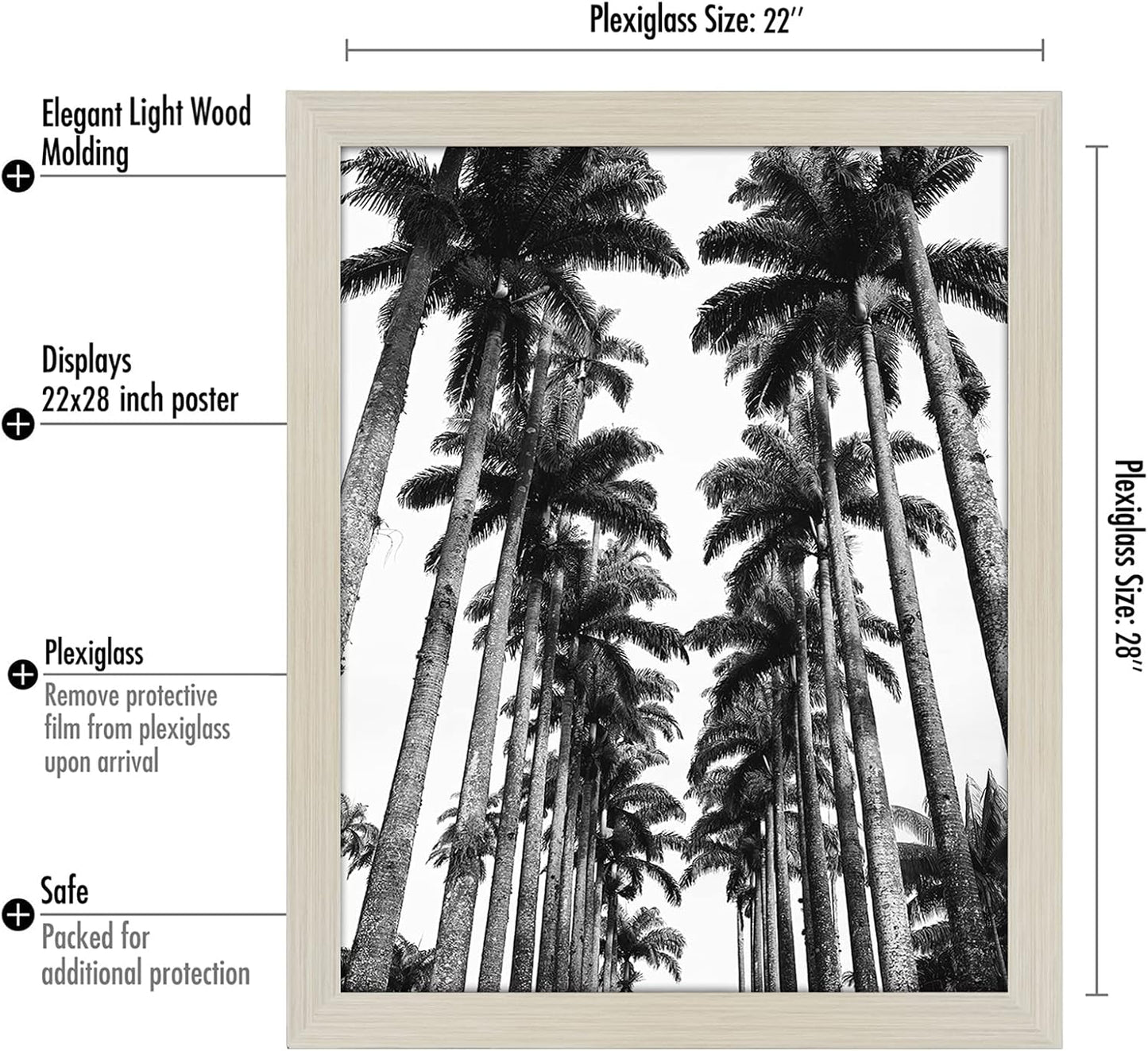 Plexiglass Size: 22''

Elegant Light Wood Molding

Displays 22x28 inch poster

Plexiglass

Remove protective film from plexiglass upon arrival

Safe

Packed for additional protection

Plexiglass Size: 28''